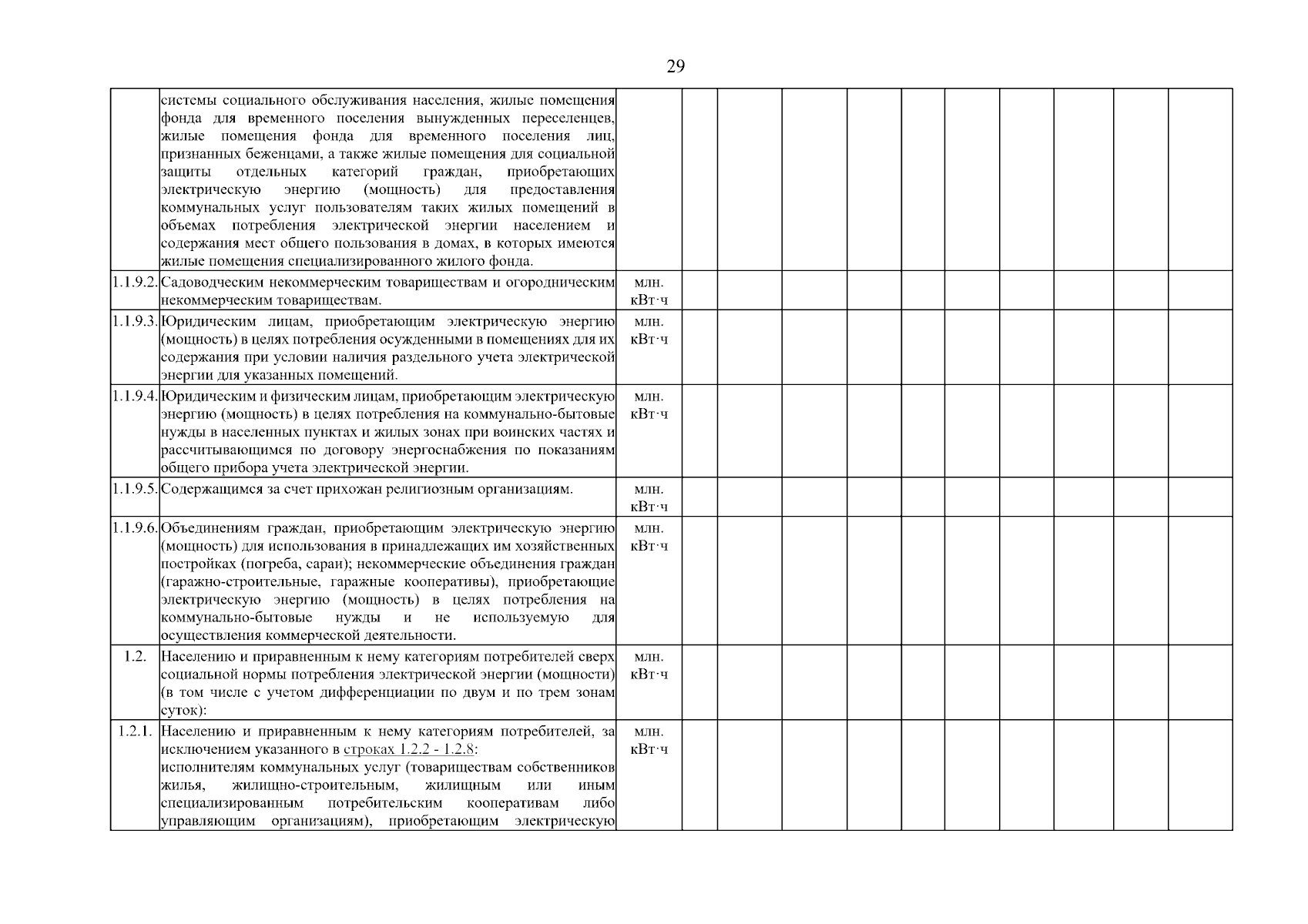 29

|  |  |  |  |  |  |  |  |  |  |  |  |  |
|---|---|---|---|---|---|---|---|---|---|---|---|---|
|  | системы социального обслуживания населения, жилые помещения фонда для временного поселения вынужденных переселенцев, жилые помещения фонда для временного поселения лиц, признанных беженцами, а также жилые помещения для социальной защиты отдельных категорий граждан, приобретающих электрическую энергию (мощность) для предоставления коммунальных услуг пользователям таких жилых помещений в объемах потребления электрической энергии населением и содержания мест общего пользования в домах, в которых имеются жилые помещения специализированного жилого фонда. |  |  |  |  |  |  |  |  |  |  |  |
| 1.1.9.2. | Садоводческим некоммерческим товариществам и огородническим некоммерческим товариществам. | млн. кВт·ч |  |  |  |  |  |  |  |  |  |  |
| 1.1.9.3. | Юридическим лицам, приобретающим электрическую энергию (мощность) в целях потребления осужденными в помещениях для их содержания при условии наличия раздельного учета электрической энергии для указанных помещений. | млн. кВт·ч |  |  |  |  |  |  |  |  |  |  |
| 1.1.9.4. | Юридическим и физическим лицам, приобретающим электрическую энергию (мощность) в целях потребления на коммунально-бытовые нужды в населенных пунктах и жилых зонах при воинских частях и рассчитывающимся по договору энергоснабжения по показаниям общего прибора учета электрической энергии. | млн. кВт·ч |  |  |  |  |  |  |  |  |  |  |
| 1.1.9.5. | Содержащимся за счет прихожан религиозным организациям. | млн. кВт·ч |  |  |  |  |  |  |  |  |  |  |
| 1.1.9.6. | Объединениям граждан, приобретающим электрическую энергию (мощность) для использования в принадлежащих им хозяйственных постройках (погреба, сараи); некоммерческие объединения граждан (гаражно-строительные, гаражные кооперативы), приобретающие электрическую энергию (мощность) в целях потребления на коммунально-бытовые нужды и не используемую для осуществления коммерческой деятельности. | млн. кВт·ч |  |  |  |  |  |  |  |  |  |  |
| 1.2. | Населению и приравненным к нему категориям потребителей сверх социальной нормы потребления электрической энергии (мощности) (в том числе с учетом дифференциации по двум и по трем зонам суток): | млн. кВт·ч |  |  |  |  |  |  |  |  |  |  |
| 1.2.1. | Населению и приравненным к нему категориям потребителей, за исключением указанного в строках 1.2.2 - 1.2.8: исполнителям коммунальных услуг (товариществам собственников жилья, жилищно-строительным, жилищным или иным специализированным потребительским кооперативам либо управляющим организациям), приобретающим электрическую | млн. кВт·ч |  |  |  |  |  |  |  |  |  |  |